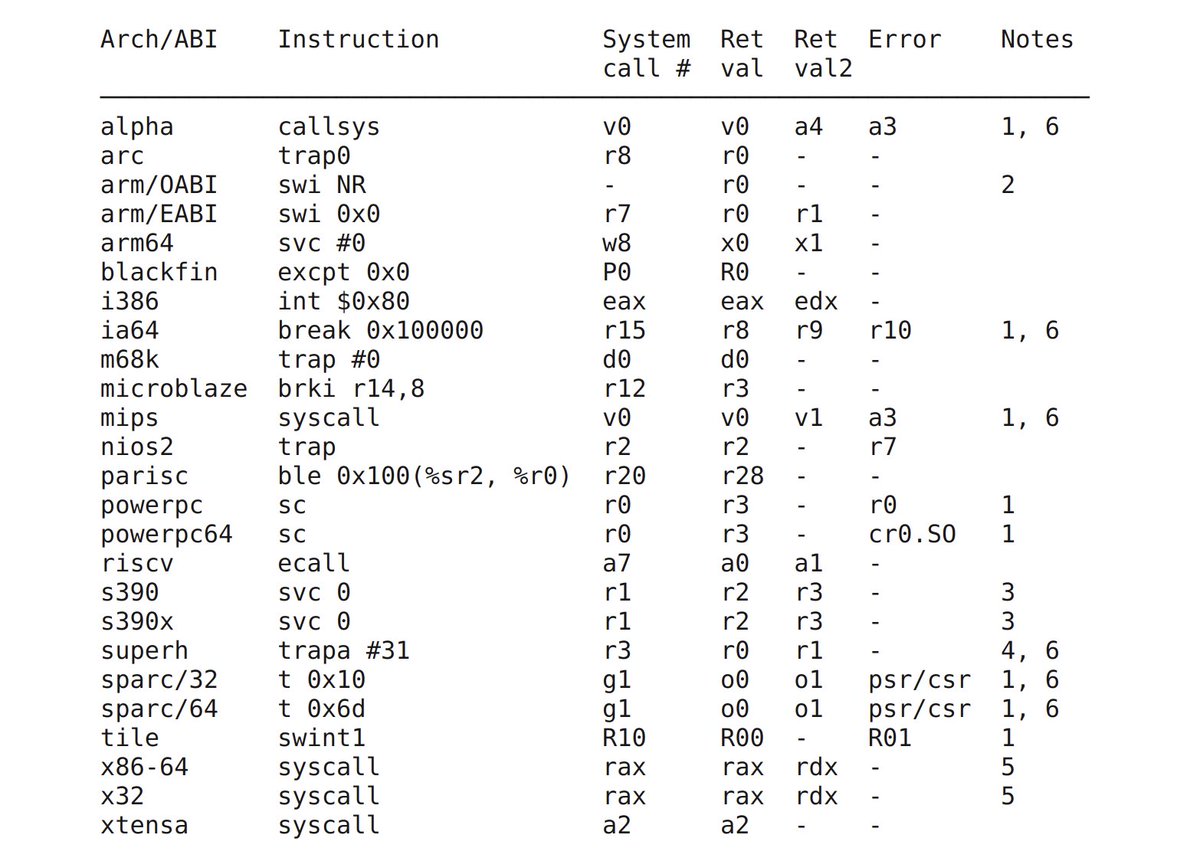 | Arch/ABI | Instruction | System call # | Ret val | Ret val2 | Error | Notes |
|---|---|---|---|---|---|---|
| alpha | callsys | v0 | v0 | a4 | a3 | 1, 6 |
| arc | trap0 | r8 | r0 | - | - | |
| arm/OABI | swi NR | - | r0 | - | - | 2 |
| arm/EABI | swi 0x0 | r7 | r0 | r1 | - | |
| arm64 | svc #0 | w8 | x0 | x1 | - | |
| blackfin | excpt 0x0 | P0 | R0 | - | - | |
| i386 | int $0x80 | eax | eax | edx | - | |
| ia64 | break 0x100000 | r15 | r8 | r9 | r10 | 1, 6 |
| m68k | trap #0 | d0 | d0 | - | - | |
| microblaze | brki r14,8 | r12 | r3 | - | - | |
| mips | syscall | v0 | v0 | v1 | a3 | 1, 6 |
| nios2 | trap | r2 | r2 | - | r7 | |
| parisc | ble 0x100(%sr2, %r0) | r20 | r28 | - | - | |
| powerpc | sc | r0 | r3 | - | r0 | 1 |
| powerpc64 | sc | r0 | r3 | - | cr0.SO | 1 |
| riscv | ecall | a7 | a0 | a1 | - | |
| s390 | svc 0 | r1 | r2 | r3 | - | 3 |
| s390x | svc 0 | r1 | r2 | r3 | - | 3 |
| superh | trapa #31 | r3 | r0 | r1 | - | 4, 6 |
| sparc/32 | t 0x10 | g1 | o0 | o1 | psr/csr | 1, 6 |
| sparc/64 | t 0x6d | g1 | o0 | o1 | psr/csr | 1, 6 |
| tile | swint1 | R10 | R00 | - | R01 | 1 |
| x86-64 | syscall | rax | rax | rdx | - | 5 |
| x32 | syscall | rax | rax | rdx | - | 5 |
| xtensa | syscall | a2 | a2 | - | - | |